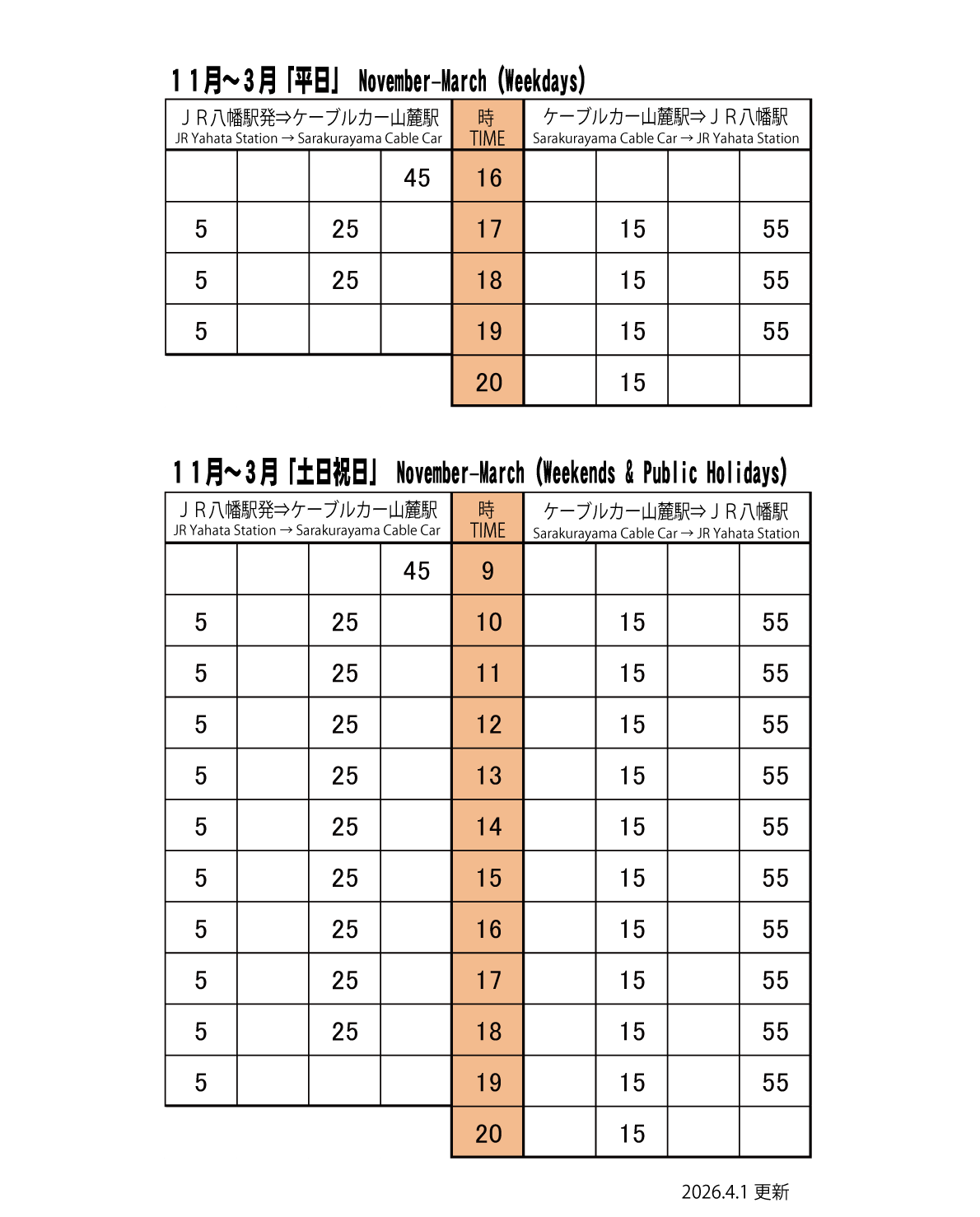 １１月～３月「平日」 November-March (Weekdays)

| ＪＲ八幡駅発⇒ケーブルカー山麓駅 JR Yahata Station → Sarakurayama Cable Car | | | | 時 TIME | ケーブルカー山麓駅⇒ＪＲ八幡駅 Sarakurayama Cable Car → JR Yahata Station | | | |
|---|---|---|---|---|---|---|---|---|
| | | | 45 | 16 | | | | |
| 5 | | 25 | | 17 | | 15 | | 55 |
| 5 | | 25 | | 18 | | 15 | | 55 |
| 5 | | | | 19 | | 15 | | 55 |
| | | | | 20 | | 15 | | |

１１月～３月「土日祝日」 November-March (Weekends & Public Holidays)

| ＪＲ八幡駅発⇒ケーブルカー山麓駅 JR Yahata Station → Sarakurayama Cable Car | | | | 時 TIME | ケーブルカー山麓駅⇒ＪＲ八幡駅 Sarakurayama Cable Car → JR Yahata Station | | | |
|---|---|---|---|---|---|---|---|---|
| | | | 45 | 9 | | | | |
| 5 | | 25 | | 10 | | 15 | | 55 |
| 5 | | 25 | | 11 | | 15 | | 55 |
| 5 | | 25 | | 12 | | 15 | | 55 |
| 5 | | 25 | | 13 | | 15 | | 55 |
| 5 | | 25 | | 14 | | 15 | | 55 |
| 5 | | 25 | | 15 | | 15 | | 55 |
| 5 | | 25 | | 16 | | 15 | | 55 |
| 5 | | 25 | | 17 | | 15 | | 55 |
| 5 | | 25 | | 18 | | 15 | | 55 |
| 5 | | | | 19 | | 15 | | 55 |
| | | | | 20 | | 15 | | |

2026.4.1 更新